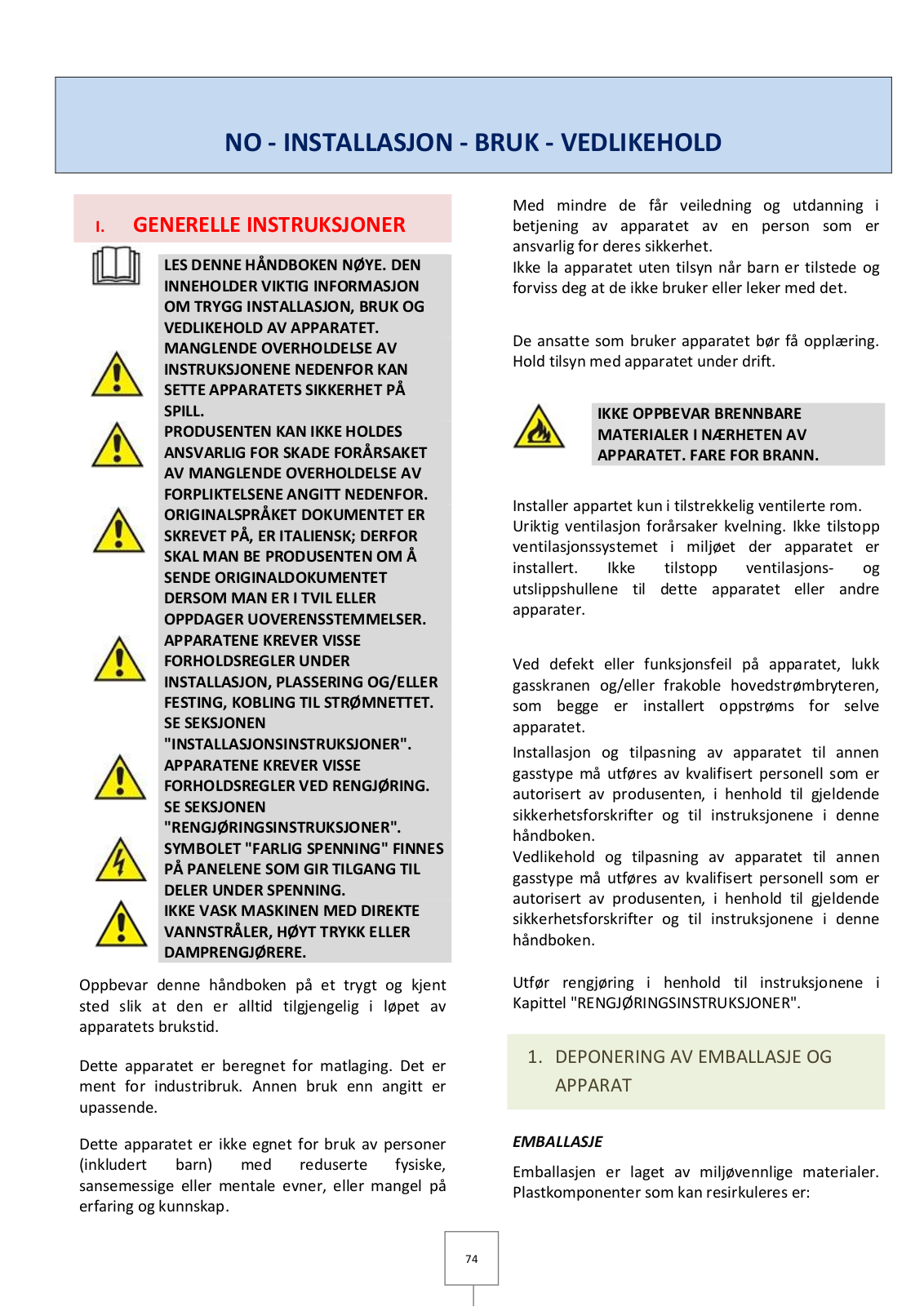 NO - INSTALLASJON - BRUK - VEDLIKEHOLD

I. GENERELLE INSTRUKSJONER

LES DENNE HÅNDBOKEN NØYE. DEN INNEHOLDER VIKTIG INFORMASJON OM TRYGG INSTALLASJON, BRUK OG VEDLIKEHOLD AV APPARATET.
MANGLENDE OVERHOLDELSE AV INSTRUKSJONENE NEDENFOR KAN SETTE APPARATETS SIKKERHET PÅ SPILL.
PRODUSENTEN KAN IKKE HOLDES ANSVARLIG FOR SKADE FORÅRSAKET AV MANGLENDE OVERHOLDELSE AV FORPLIKTELSENE ANGITT NEDENFOR.
ORIGINALSPRÅKET DOKUMENTET ER SKREVET PÅ, ER ITALIENSK; DERFOR SKAL MAN BE PRODUSENTEN OM Å SENDE ORIGINALDOKUMENTET DERSOM MAN ER I TVIL ELLER OPPDAGER UOVERENSSTEMMELSER.
APPARATENE KREVER VISSE FORHOLDSREGLER UNDER INSTALLASJON, PLASSERING OG/ELLER FESTING, KOBLING TIL STRØMNETTET. SE SEKSJONEN "INSTALLASJONSINSTRUKSJONER".
APPARATENE KREVER VISSE FORHOLDSREGLER VED RENGJØRING. SE SEKSJONEN "RENGJØRINGSINSTRUKSJONER".
SYMBOLET "FARLIG SPENNING" FINNES PÅ PANELENE SOM GIR TILGANG TIL DELER UNDER SPENNING.
IKKE VASK MASKINEN MED DIREKTE VANNSTRÅLER, HØYT TRYKK ELLER DAMPRENGJØRERE.

Oppbevar denne håndboken på et trygt og kjent sted slik at den er alltid tilgjengelig i løpet av apparatets brukstid.

Dette apparatet er beregnet for matlaging. Det er ment for industribruk. Annen bruk enn angitt er upassende.

Dette apparatet er ikke egnet for bruk av personer (inkludert barn) med reduserte fysiske, sansemessige eller mentale evner, eller mangel på erfaring og kunnskap.

Med mindre de får veiledning og utdanning i betjening av apparatet av en person som er ansvarlig for deres sikkerhet.
Ikke la apparatet uten tilsyn når barn er tilstede og forviss deg at de ikke bruker eller leker med det.

De ansatte som bruker apparatet bør få opplæring. Hold tilsyn med apparatet under drift.

IKKE OPPBEVAR BRENNBARE MATERIALER I NÆRHETEN AV APPARATET. FARE FOR BRANN.

Installer appartet kun i tilstrekkelig ventilerte rom. Uriktig ventilasjon forårsaker kvelning. Ikke tilstopp ventilasjonssystemet i miljøet der apparatet er installert. Ikke tilstopp ventilasjons- og utslippshullene til dette apparatet eller andre apparater.

Ved defekt eller funksjonsfeil på apparatet, lukk gasskranen og/eller frakoble hovedstrømbryteren, som begge er installert oppstrøms for selve apparatet.
Installasjon og tilpasning av apparatet til annen gasstype må utføres av kvalifisert personell som er autorisert av produsenten, i henhold til gjeldende sikkerhetsforskrifter og til instruksjonene i denne håndboken.
Vedlikehold og tilpasning av apparatet til annen gasstype må utføres av kvalifisert personell som er autorisert av produsenten, i henhold til gjeldende sikkerhetsforskrifter og til instruksjonene i denne håndboken.

Utfør rengjøring i henhold til instruksjonene i Kapittel "RENGJØRINGSINSTRUKSJONER".

1. DEPONERING AV EMBALLASJE OG APPARAT

EMBALLASJE

Emballasjen er laget av miljøvennlige materialer. Plastkomponenter som kan resirkuleres er:

74